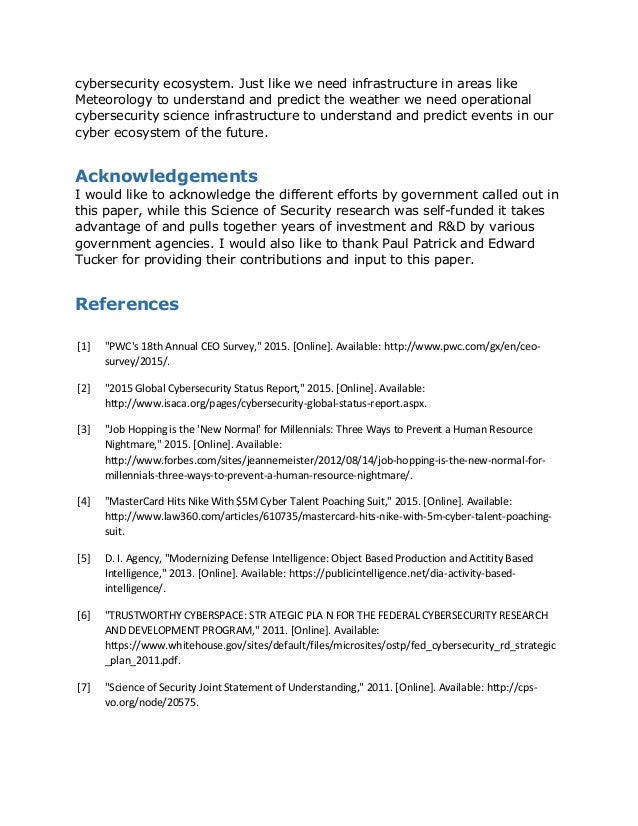 cybersecurity ecosystem. Just like we need infrastructure in areas like Meteorology to understand and predict the weather we need operational cybersecurity science infrastructure to understand and predict events in our cyber ecosystem of the future.

Acknowledgements

I would like to acknowledge the different efforts by government called out in this paper, while this Science of Security research was self-funded it takes advantage of and pulls together years of investment and R&D by various government agencies. I would also like to thank Paul Patrick and Edward Tucker for providing their contributions and input to this paper.

References

[1] "PWC's 18th Annual CEO Survey," 2015. [Online]. Available: http://www.pwc.com/gx/en/ceo-survey/2015/.

[2] "2015 Global Cybersecurity Status Report," 2015. [Online]. Available: http://www.isaca.org/pages/cybersecurity-global-status-report.aspx.

[3] "Job Hopping is the 'New Normal' for Millennials: Three Ways to Prevent a Human Resource Nightmare," 2015. [Online]. Available: http://www.forbes.com/sites/jeannemeister/2012/08/14/job-hopping-is-the-new-normal-for-millennials-three-ways-to-prevent-a-human-resource-nightmare/.

[4] "MasterCard Hits Nike With $5M Cyber Talent Poaching Suit," 2015. [Online]. Available: http://www.law360.com/articles/610735/mastercard-hits-nike-with-5m-cyber-talent-poaching-suit.

[5] D. I. Agency, "Modernizing Defense Intelligence: Object Based Production and Actitity Based Intelligence," 2013. [Online]. Available: https://publicintelligence.net/dia-activity-based-intelligence/.

[6] "TRUSTWORTHY CYBERSPACE: STR ATEGIC PLA N FOR THE FEDERAL CYBERSECURITY RESEARCH AND DEVELOPMENT PROGRAM," 2011. [Online]. Available: https://www.whitehouse.gov/sites/default/files/microsites/ostp/fed_cybersecurity_rd_strategic_plan_2011.pdf.

[7] "Science of Security Joint Statement of Understanding," 2011. [Online]. Available: http://cps-vo.org/node/20575.